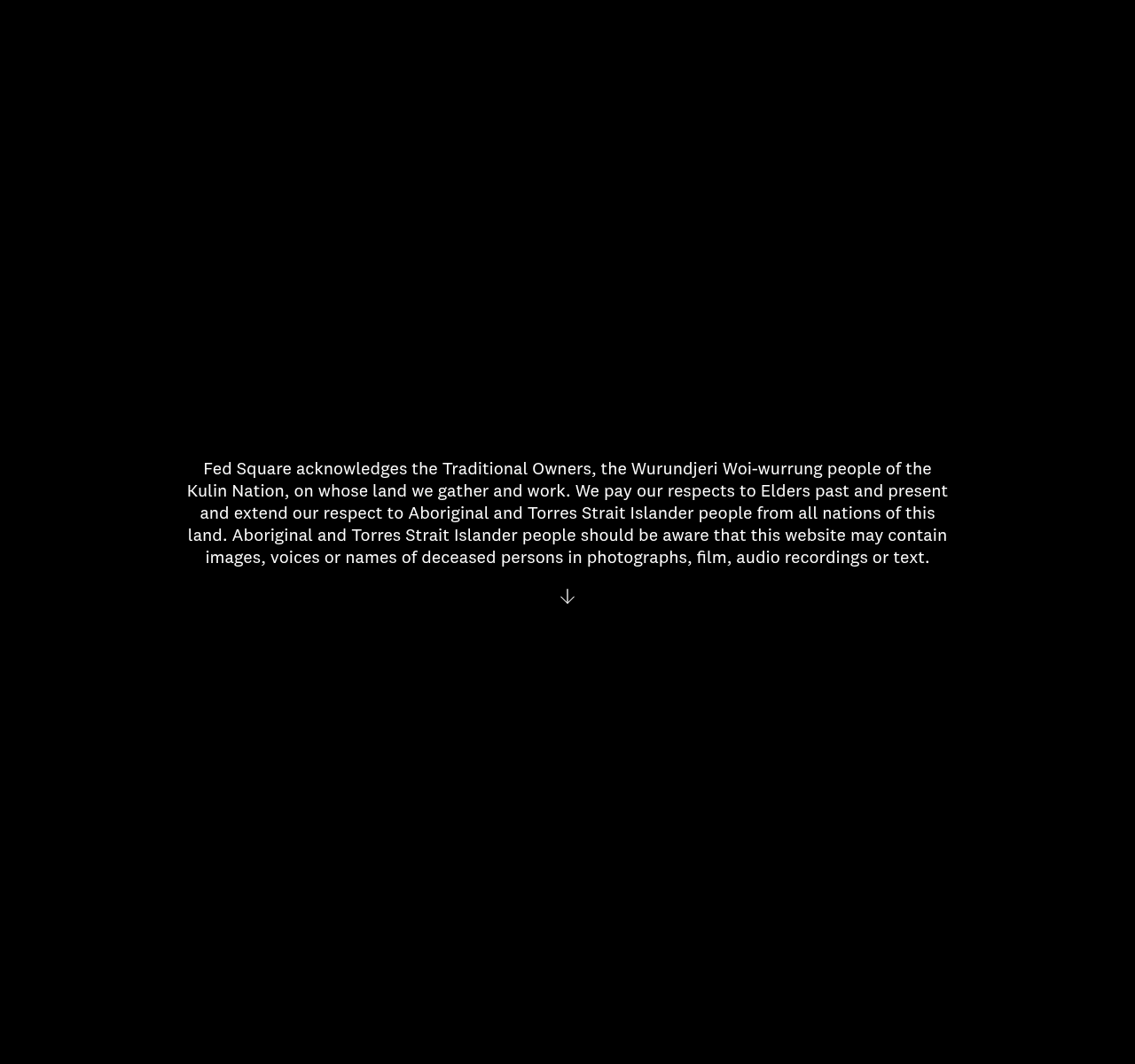 Fed Square acknowledges the Traditional Owners, the Wurundjeri Woi-wurrung people of the Kulin Nation, on whose land we gather and work. We pay our respects to Elders past and present and extend our respect to Aboriginal and Torres Strait Islander people from all nations of this land. Aboriginal and Torres Strait Islander people should be aware that this website may contain images, voices or names of deceased persons in photographs, film, audio recordings or text.